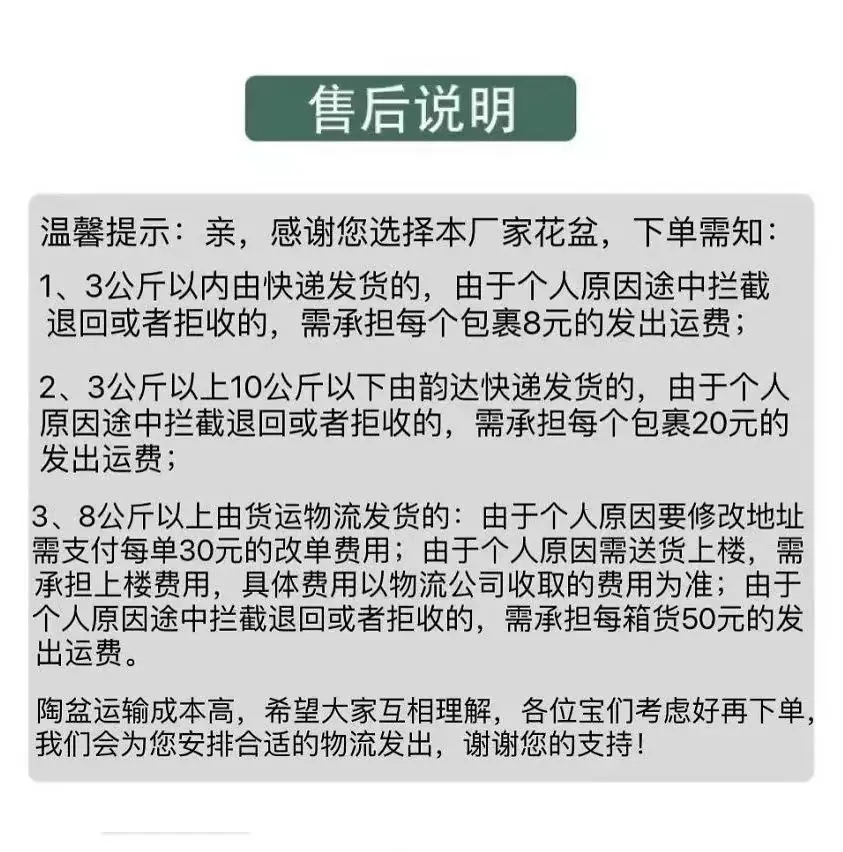 售后说明

温馨提示：亲，感谢您选择本厂家花盆，下单需知：

1、3公斤以内由快递发货的，由于个人原因途中拦截退回或者拒收的，需承担每个包裹8元的发出运费；

2、3公斤以上10公斤以下由韵达快递发货的，由于个人原因途中拦截退回或者拒收的，需承担每个包裹20元的发出运费；

3、8公斤以上由货运物流发货的：由于个人原因要修改地址需支付每单30元的改单费用；由于个人原因需送货上楼，需承担上楼费用，具体费用以物流公司收取的费用为准；由于个人原因途中拦截退回或者拒收的，需承担每箱货50元的发出运费。

陶盆运输成本高，希望大家互相理解，各位宝们考虑好再下单，我们会为您安排合适的物流发出，谢谢您的支持！